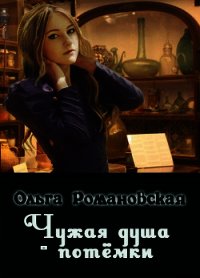 Ольга Романовская

Чужая душа - потёмки